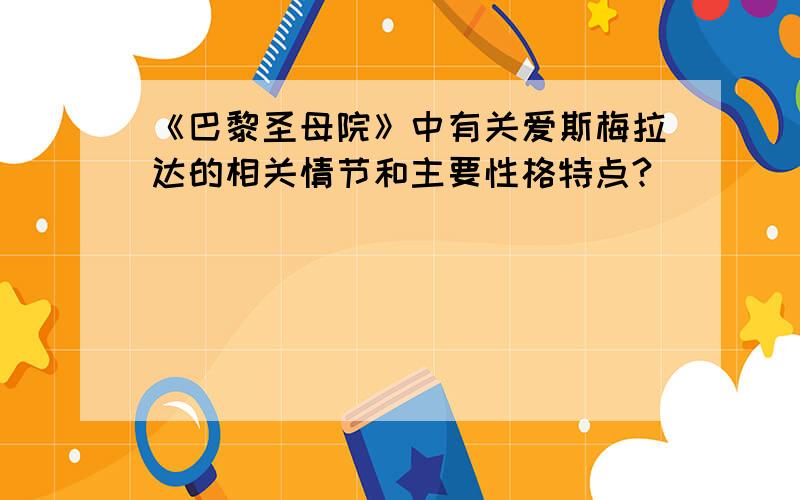 《巴黎圣母院》中有关爱斯梅拉达的相关情节和主要性格特点?